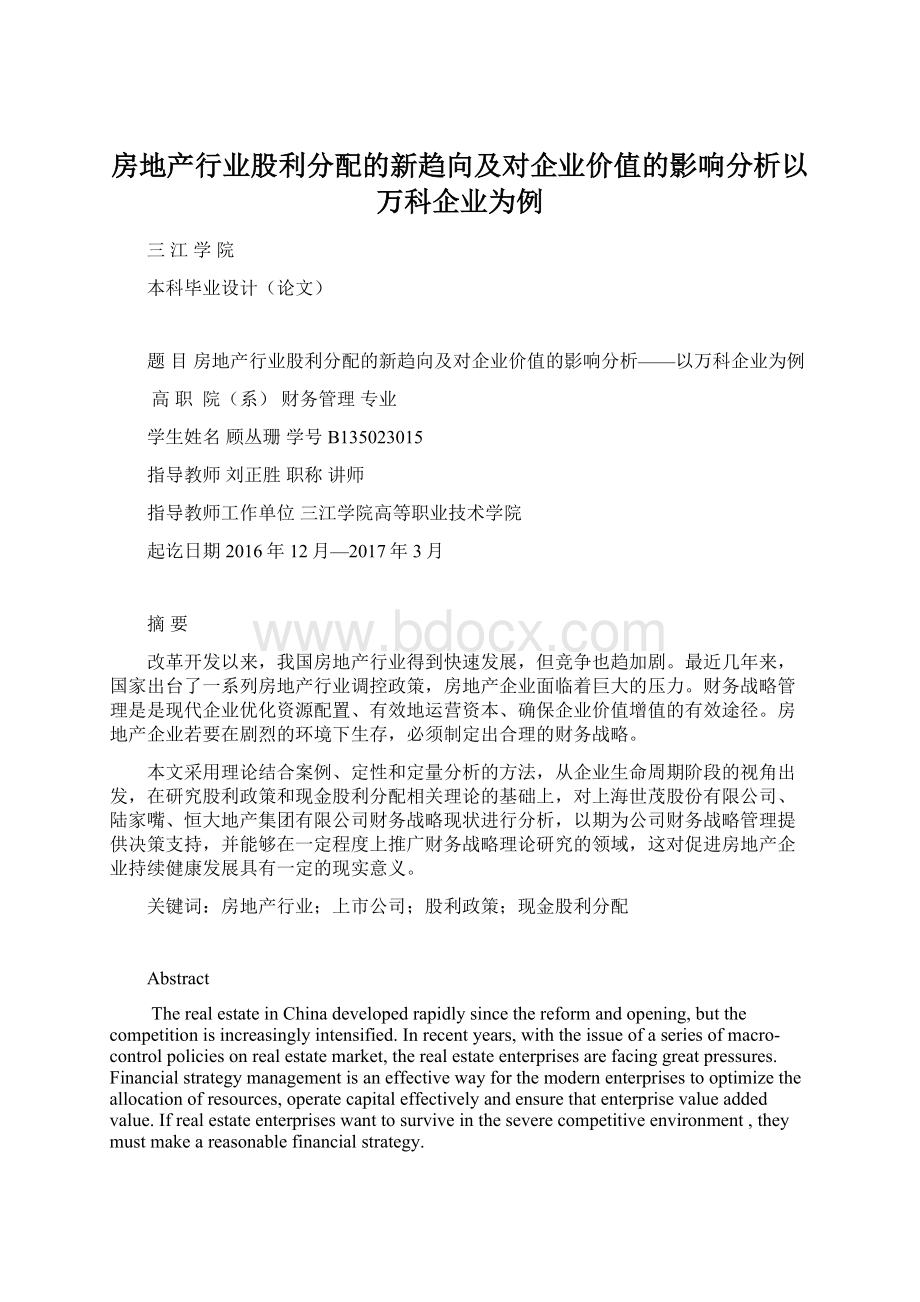 房地产行业股利分配的新趋向及对企业价值的影响分析以万科企业为例

三 江 学 院

本科毕业设计（论文）

题 目 房地产行业股利分配的新趋向及对企业价值的影响分析——以万科企业为例

高 职 院（系） 财务管理 专业

学生姓名 顾丛珊 学号 B135023015

指导教师 刘正胜 职称 讲师

指导教师工作单位 三江学院高等职业技术学院

起讫日期 2016 年 12 月—2017 年 3 月

摘 要

www.bdocx.com

改革开发以来，我国房地产行业得到快速发展，但竞争也趋加剧。最近几年来，国家出台了一系列房地产行业调控政策，房地产企业面临着巨大的压力。财务战略管理是是现代企业优化资源配置、有效地运营资本、确保企业价值增值的有效途径。房地产企业若要在剧烈的环境下生存，必须制定出合理的财务战略。

本文采用理论结合案例、定性和定量分析的方法，从企业生命周期阶段的视角出发，在研究股利政策和现金股利分配相关理论的基础上，对上海世茂股份有限公司、陆家嘴、恒大地产集团有限公司财务战略现状进行分析，以期为公司财务战略管理提供决策支持，并能够在一定程度上推广财务战略理论研究的领域，这对促进房地产企业持续健康发展具有一定的现实意义。

关键词：房地产行业；上市公司；股利政策；现金股利分配

Abstract

The real estate in China developed rapidly since the reform and opening, but the competition is increasingly intensified. In recent years, with the issue of a series of macro-control policies on real estate market, the real estate enterprises are facing great pressures. Financial strategy management is an effective way for the modern enterprises to optimize the allocation of resources, operate capital effectively and ensure that enterprise value added value. If real estate enterprises want to survive in the severe competitive environment , they must make a reasonable financial strategy.